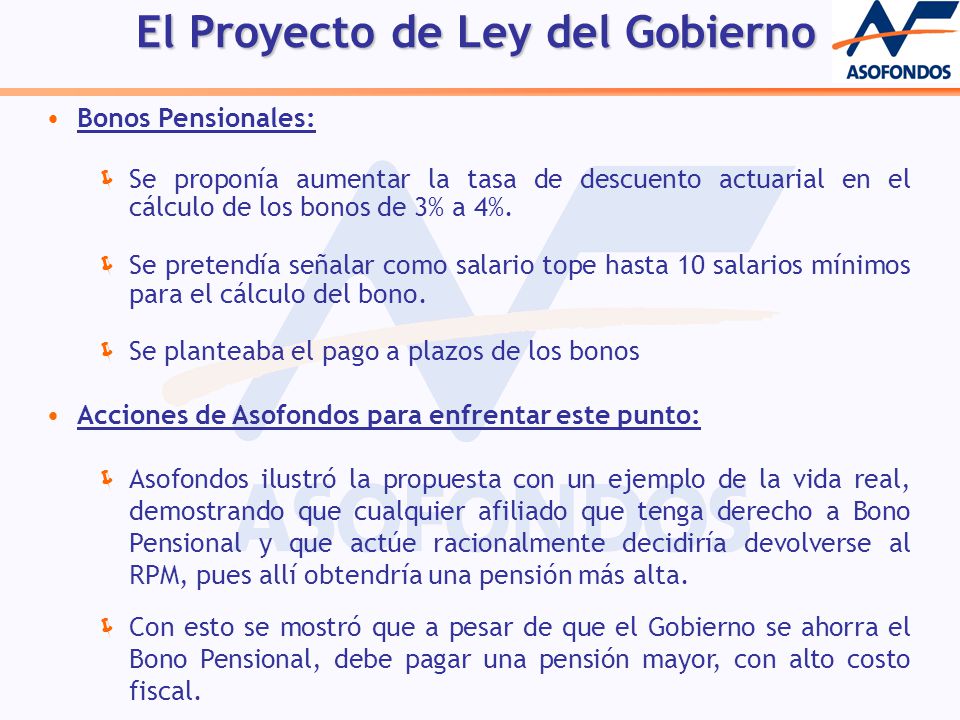 El Proyecto de Ley del Gobierno

ASOFONDOS

• Bonos Pensionales:

Se proponía aumentar la tasa de descuento actuarial en el cálculo de los bonos de 3% a 4%.

Se pretendía señalar como salario tope hasta 10 salarios mínimos para el cálculo del bono.

Se planteaba el pago a plazos de los bonos

• Acciones de Asofondos para enfrentar este punto:

Asofondos ilustró la propuesta con un ejemplo de la vida real, demostrando que cualquier afiliado que tenga derecho a Bono Pensional y que actúe racionalmente decidiría devolverse al RPM, pues allí obtendría una pensión más alta.

Con esto se mostró que a pesar de que el Gobierno se ahorra el Bono Pensional, debe pagar una pensión mayor, con alto costo fiscal.

ASOFONDOS